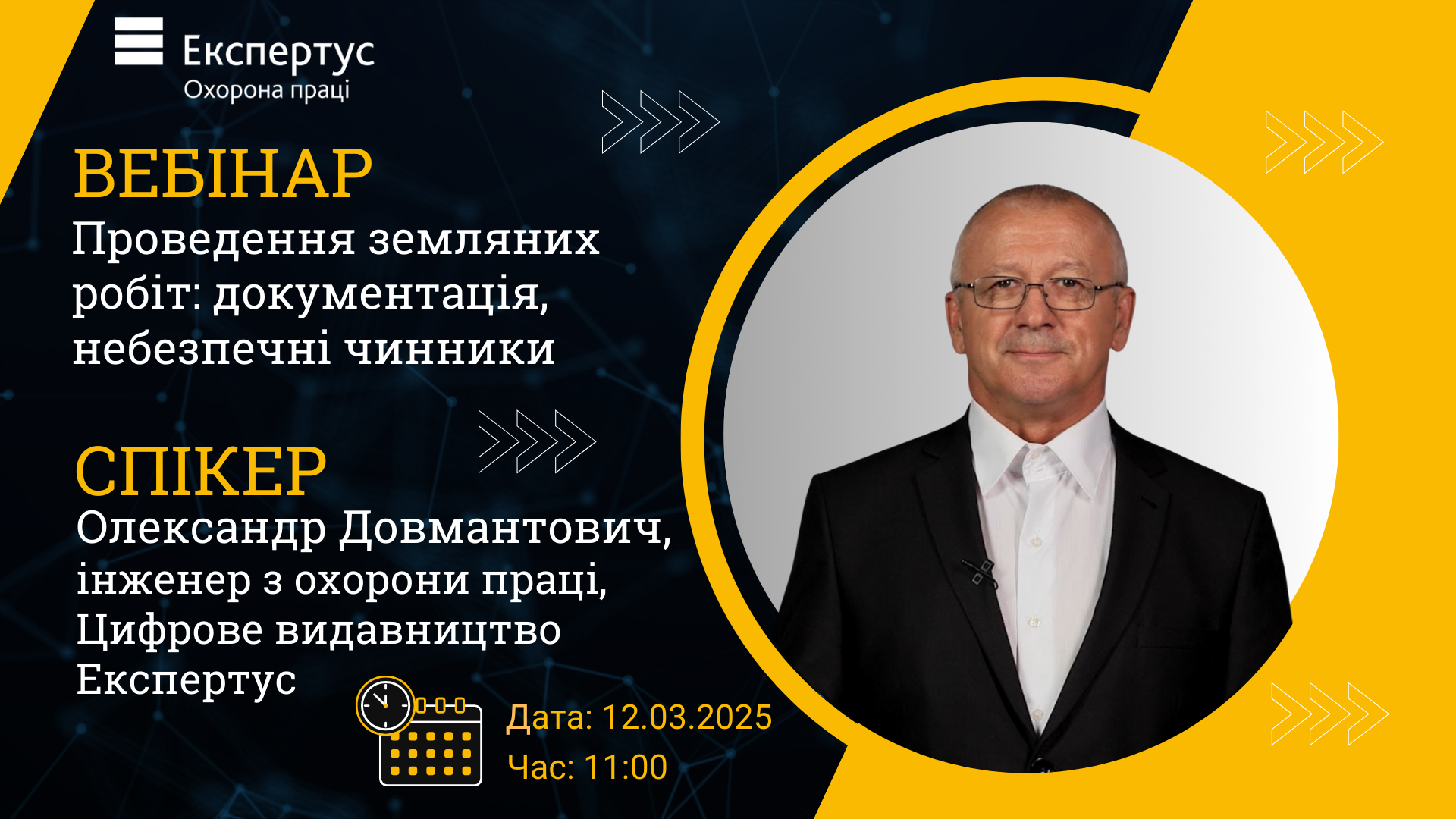 Експертус
Охорона праці

ВЕБІНАР
Проведення земляних робіт: документація, небезпечні чинники

СПІКЕР
Олександр Довмантович, інженер з охорони праці, Цифрове видавництво Експертус

Дата: 12.03.2025
Час: 11:00